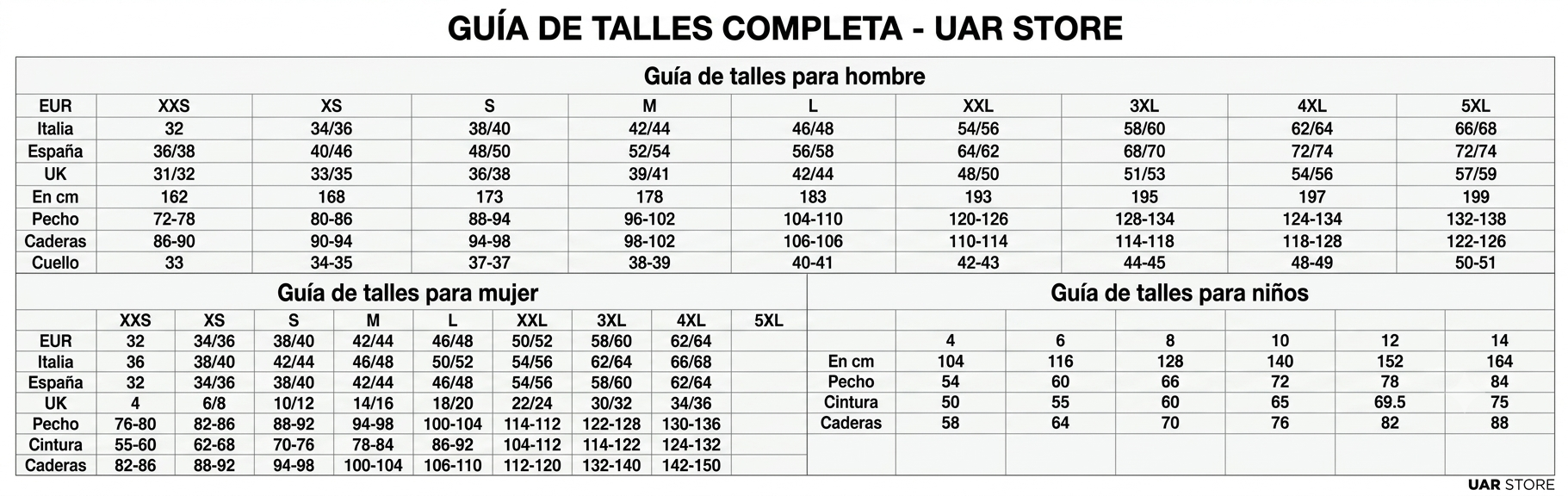 GUÍA DE TALLES COMPLETA - UAR STORE

Guía de talles para hombre

| EUR | XXS | XS | S | M | L | XXL | 3XL | 4XL | 5XL |
|---|---|---|---|---|---|---|---|---|---|
| Italia | 32 | 34/36 | 38/40 | 42/44 | 46/48 | 54/56 | 58/60 | 62/64 | 66/68 |
| España | 36/38 | 40/46 | 48/50 | 52/54 | 56/58 | 64/62 | 68/70 | 72/74 | 72/74 |
| UK | 31/32 | 33/35 | 36/38 | 39/41 | 42/44 | 48/50 | 51/53 | 54/56 | 57/59 |
| En cm | 162 | 168 | 173 | 178 | 183 | 193 | 195 | 197 | 199 |
| Pecho | 72-78 | 80-86 | 88-94 | 96-102 | 104-110 | 120-126 | 128-134 | 124-134 | 132-138 |
| Caderas | 86-90 | 90-94 | 94-98 | 98-102 | 106-106 | 110-114 | 114-118 | 118-128 | 122-126 |
| Cuello | 33 | 34-35 | 37-37 | 38-39 | 40-41 | 42-43 | 44-45 | 48-49 | 50-51 |

Guía de talles para mujer

| | XXS | XS | S | M | L | XXL | 3XL | 4XL | 5XL |
|---|---|---|---|---|---|---|---|---|---|
| EUR | 32 | 34/36 | 38/40 | 42/44 | 46/48 | 50/52 | 58/60 | 62/64 | |
| Italia | 36 | 38/40 | 42/44 | 46/48 | 50/52 | 54/56 | 62/64 | 66/68 | |
| España | 32 | 34/36 | 38/40 | 42/44 | 46/48 | 54/56 | 58/60 | 62/64 | |
| UK | 4 | 6/8 | 10/12 | 14/16 | 18/20 | 22/24 | 30/32 | 34/36 | |
| Pecho | 76-80 | 82-86 | 88-92 | 94-98 | 100-104 | 114-112 | 122-128 | 130-136 | |
| Cintura | 55-60 | 62-68 | 70-76 | 78-84 | 86-92 | 104-112 | 114-122 | 124-132 | |
| Caderas | 82-86 | 88-92 | 94-98 | 100-104 | 106-110 | 112-120 | 132-140 | 142-150 | |

Guía de talles para niños

| | 4 | 6 | 8 | 10 | 12 | 14 |
|---|---|---|---|---|---|---|
| En cm | 104 | 116 | 128 | 140 | 152 | 164 |
| Pecho | 54 | 60 | 66 | 72 | 78 | 84 |
| Cintura | 50 | 55 | 60 | 65 | 69.5 | 75 |
| Caderas | 58 | 64 | 70 | 76 | 82 | 88 |

UAR STORE